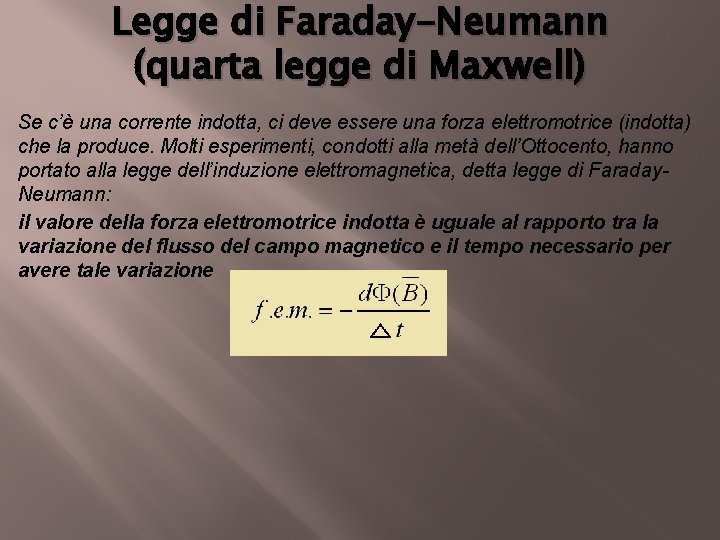 Legge di Faraday-Neumann (quarta legge di Maxwell)

Se c'è una corrente indotta, ci deve essere una forza elettromotrice (indotta) che la produce. Molti esperimenti, condotti alla metà dell'Ottocento, hanno portato alla legge dell'induzione elettromagnetica, detta legge di Faraday-Neumann:

il valore della forza elettromotrice indotta è uguale al rapporto tra la variazione del flusso del campo magnetico e il tempo necessario per avere tale variazione

$f.e.m. = -\frac{d\Phi(\overline{B})}{\triangle t}$